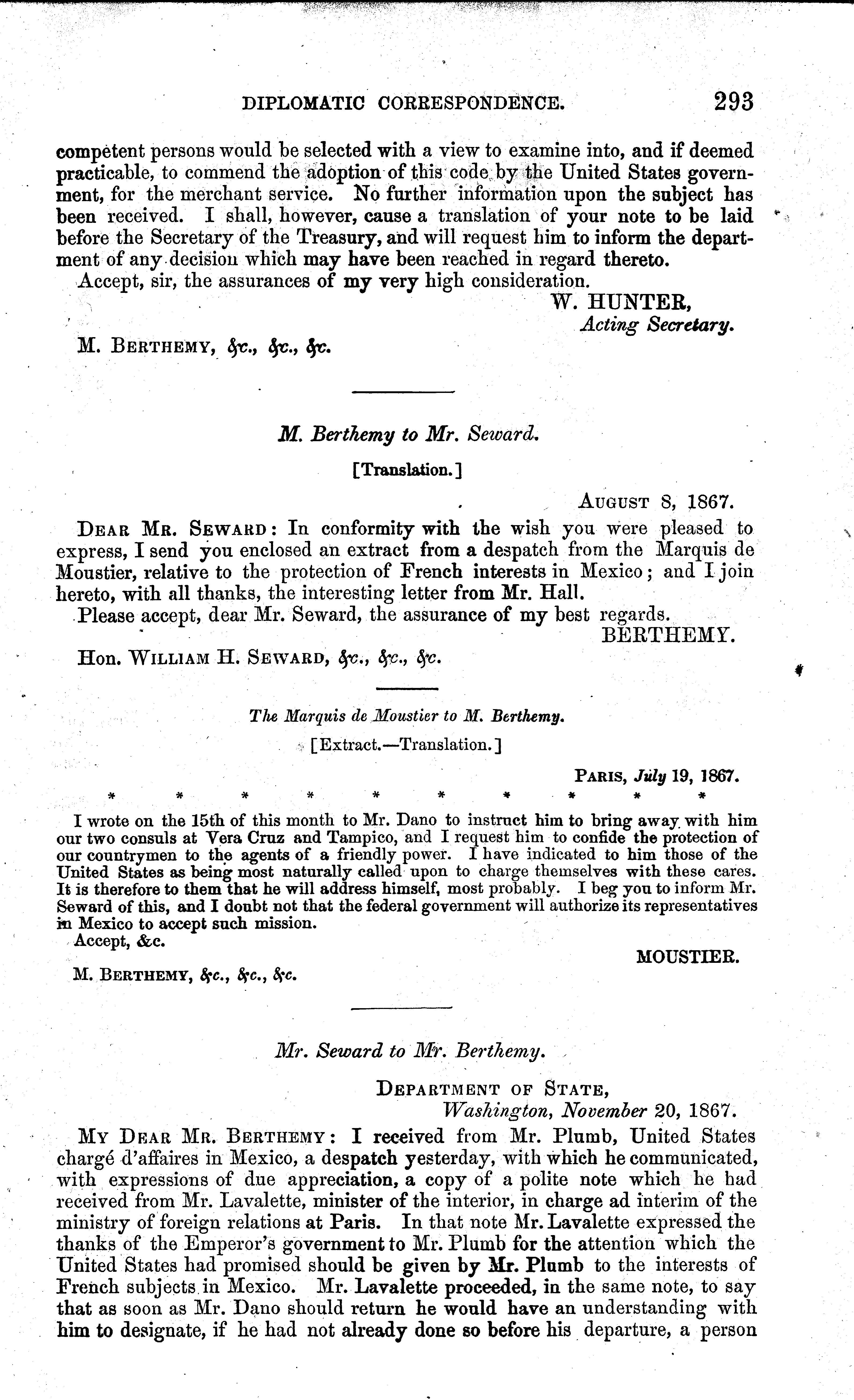 DIPLOMATIC CORRESPONDENCE. 293

competent persons would be selected with a view to examine into, and if deemed practicable, to commend the adoption of this code by the United States government, for the merchant service. No further information upon the subject has been received. I shall, however, cause a translation of your note to be laid before the Secretary of the Treasury, and will request him to inform the department of any decision which may have been reached in regard thereto.

Accept, sir, the assurances of my very high consideration.

W. HUNTER,
Acting Secretary.

M. BERTHEMY, &c., &c., &c.

M. Berthemy to Mr. Seward.

[Translation.]

AUGUST 8, 1867.

DEAR MR. SEWARD: In conformity with the wish you were pleased to express, I send you enclosed an extract from a despatch from the Marquis de Moustier, relative to the protection of French interests in Mexico; and I join hereto, with all thanks, the interesting letter from Mr. Hall.

Please accept, dear Mr. Seward, the assurance of my best regards.

BERTHEMY.

Hon. WILLIAM H. SEWARD, &c., &c., &c.

The Marquis de Moustier to M. Berthemy.

[Extract.—Translation.]

PARIS, July 19, 1867.

* * * * * * * * * *

I wrote on the 15th of this month to Mr. Dano to instruct him to bring away with him our two consuls at Vera Cruz and Tampico, and I request him to confide the protection of our countrymen to the agents of a friendly power. I have indicated to him those of the United States as being most naturally called upon to charge themselves with these cares. It is therefore to them that he will address himself, most probably. I beg you to inform Mr. Seward of this, and I doubt not that the federal government will authorize its representatives in Mexico to accept such mission.

Accept, &c.

MOUSTIER.

M. BERTHEMY, &c., &c., &c.

Mr. Seward to Mr. Berthemy.

DEPARTMENT OF STATE,
Washington, November 20, 1867.

MY DEAR MR. BERTHEMY: I received from Mr. Plumb, United States chargé d'affaires in Mexico, a despatch yesterday, with which he communicated, with expressions of due appreciation, a copy of a polite note which he had received from Mr. Lavalette, minister of the interior, in charge ad interim of the ministry of foreign relations at Paris. In that note Mr. Lavalette expressed the thanks of the Emperor's government to Mr. Plumb for the attention which the United States had promised should be given by Mr. Plumb to the interests of French subjects in Mexico. Mr. Lavalette proceeded, in the same note, to say that as soon as Mr. Dano should return he would have an understanding with him to designate, if he had not already done so before his departure, a person